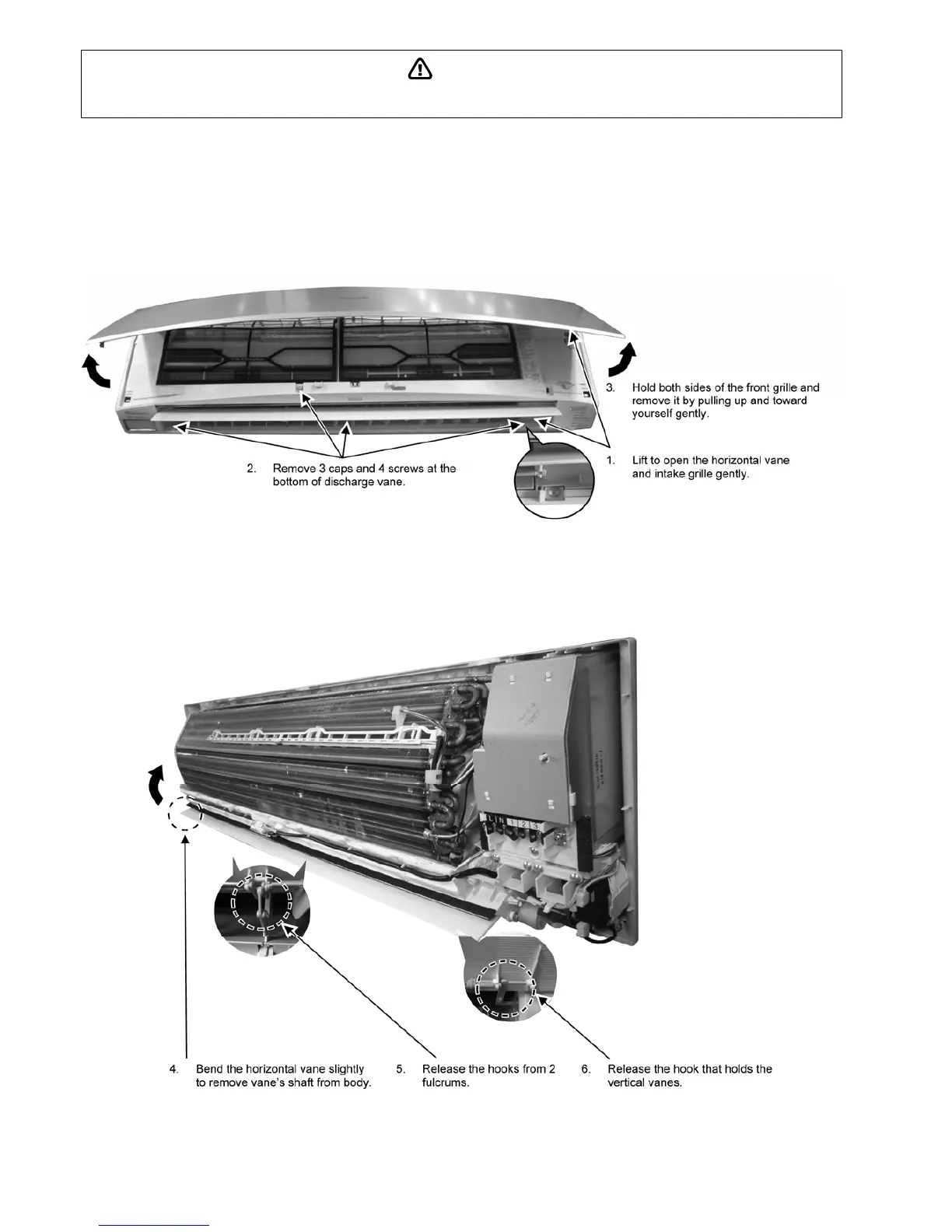 3. Hold both sides of the front grille and remove it by pulling up and toward yourself gently.

2. Remove 3 caps and 4 screws at the bottom of discharge vane.

1. Lift to open the horizontal vane and intake grille gently.

L N 1 2 3

4. Bend the horizontal vane slightly to remove vane's shaft from body.

5. Release the hooks from 2 fulcrums.

6. Release the hook that holds the vertical vanes.